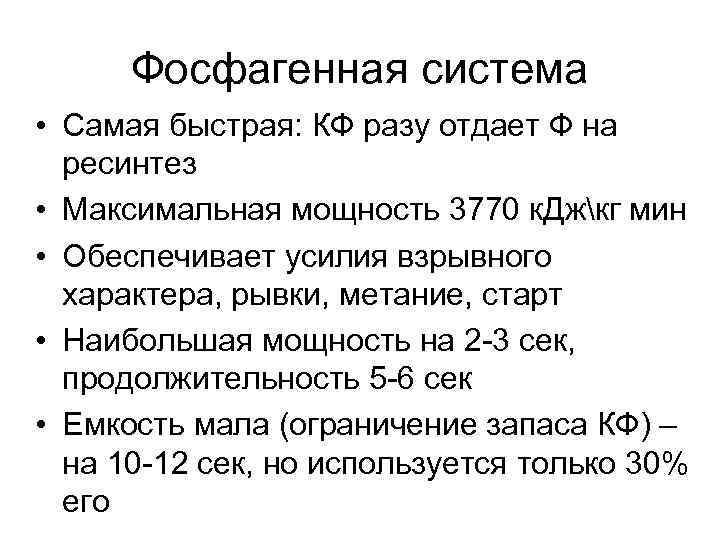 Фосфагенная система

• Самая быстрая: КФ разу отдает Ф на ресинтез
• Максимальная мощность 3770 кДж\кг мин
• Обеспечивает усилия взрывного характера, рывки, метание, старт
• Наибольшая мощность на 2-3 сек, продолжительность 5-6 сек
• Емкость мала (ограничение запаса КФ) – на 10-12 сек, но используется только 30% его